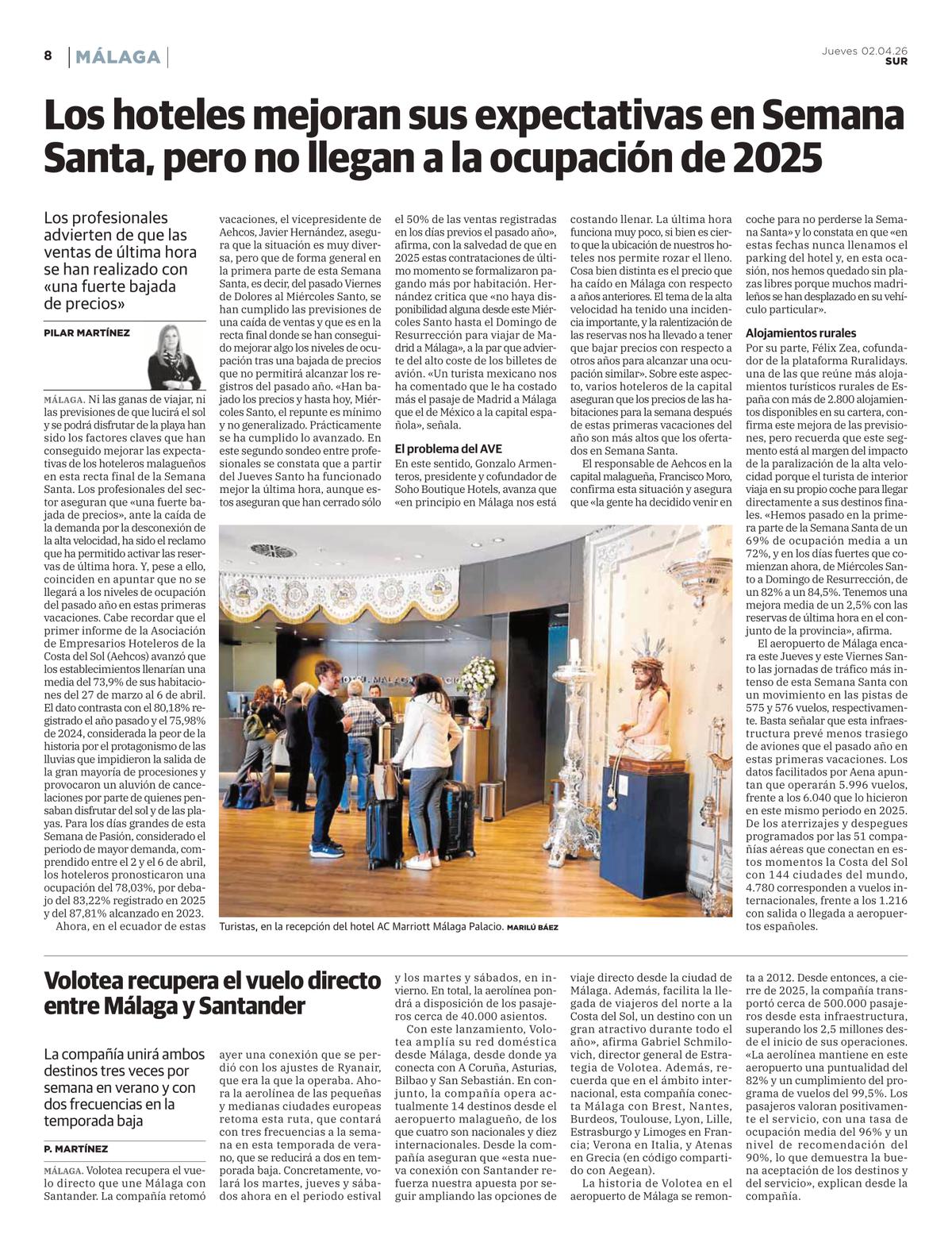 8 MÁLAGA

Jueves 02.04.26
SUR

Los hoteles mejoran sus expectativas en Semana Santa, pero no llegan a la ocupación de 2025

Los profesionales advierten de que las ventas de última hora se han realizado con «una fuerte bajada de precios»

PILAR MARTÍNEZ

MÁLAGA. Ni las ganas de viajar, ni las previsiones de que lucirá el sol y se podrá disfrutar de la playa han sido los factores claves que han conseguido mejorar las expectativas de los hoteleros malagueños en esta recta final de la Semana Santa. Los profesionales del sector aseguran que «una fuerte bajada de precios», ante la caída de la demanda por la desconexión de la alta velocidad, ha sido el reclamo que ha permitido activar las reservas de última hora. Y, pese a ello, coinciden en apuntar que no se llegará a los niveles de ocupación del pasado año en estas primeras vacaciones. Cabe recordar que el primer informe de la Asociación de Empresarios Hoteleros de la Costa del Sol (Aehcos) avanzó que los establecimientos llenarían una media del 73,9% de sus habitaciones del 27 de marzo al 6 de abril. El dato contrasta con el 80,18% registrado el año pasado y el 75,98% de 2024, considerada la peor de la historia por el protagonismo de las lluvias que impidieron la salida de la gran mayoría de procesiones y provocaron un aluvión de cancelaciones por parte de quienes pensaban disfrutar del sol y de las playas. Para los días grandes de esta Semana de Pasión, considerado el periodo de mayor demanda, comprendido entre el 2 y el 6 de abril, los hoteleros pronosticaron una ocupación del 78,03%, por debajo del 83,22% registrado en 2025 y del 87,81% alcanzado en 2023.

Ahora, en el ecuador de estas vacaciones, el vicepresidente de Aehcos, Javier Hernández, asegura que la situación es muy diversa, pero que de forma general en la primera parte de esta Semana Santa, es decir, del pasado Viernes de Dolores al Miércoles Santo, se han cumplido las previsiones de una caída de ventas y que es en la recta final donde se han conseguido mejorar algo los niveles de ocupación tras una bajada de precios que no permitirá alcanzar los registros del pasado año. «Han bajado los precios y hasta hoy, Miércoles Santo, el repunte es mínimo y no generalizado. Prácticamente se ha cumplido lo avanzado. En este segundo sondeo entre profesionales se constata que a partir del Jueves Santo ha funcionado mejor la última hora, aunque estos aseguran que han cerrado sólo el 50% de las ventas registradas en los días previos el pasado año», afirma, con la salvedad de que en 2025 estas contrataciones de último momento se formalizaron pagando más por habitación. Hernández critica que «no haya disponibilidad alguna desde este Miércoles Santo hasta el Domingo de Resurrección para viajar de Madrid a Málaga», a la par que advierte del alto coste de los billetes de avión. «Un turista mexicano nos ha comentado que le ha costado más el pasaje de Madrid a Málaga que el de México a la capital española», señala.

El problema del AVE
En este sentido, Gonzalo Armenteros, presidente y cofundador de Soho Boutique Hotels, avanza que «en principio en Málaga nos está costando llenar. La última hora funciona muy poco, si bien es cierto que la ubicación de nuestros hoteles nos permite rozar el lleno. Cosa bien distinta es el precio que ha caído en Málaga con respecto a años anteriores. El tema de la alta velocidad ha tenido una incidencia importante, y la ralentización de las reservas nos ha llevado a tener que bajar precios con respecto a otros años para alcanzar una ocupación similar». Sobre este aspecto, varios hoteleros de la capital aseguran que los precios de las habitaciones para la semana después de estas primeras vacaciones del año son más altos que los ofertados en Semana Santa.

El responsable de Aehcos en la capital malagueña, Francisco Moro, confirma esta situación y asegura que «la gente ha decidido venir en coche para no perderse la Semana Santa» y lo constata en que «en estas fechas nunca llenamos el parking del hotel y, en esta ocasión, nos hemos quedado sin plazas libres porque muchos madrileños se han desplazado en su vehículo particular».

Alojamientos rurales
Por su parte, Félix Zea, cofundador de la plataforma Ruralidays. una de las que reúne más alojamientos turísticos rurales de España con más de 2.800 alojamientos disponibles en su cartera, confirma este mejora de las previsiones, pero recuerda que este segmento está al margen del impacto de la paralización de la alta velocidad porque el turista de interior viaja en su propio coche para llegar directamente a sus destinos finales. «Hemos pasado en la primera parte de la Semana Santa de un 69% de ocupación media a un 72%, y en los días fuertes que comienzan ahora, de Miércoles Santo a Domingo de Resurrección, de un 82% a un 84,5%. Tenemos una mejora media de un 2,5% con las reservas de última hora en el conjunto de la provincia», afirma.

El aeropuerto de Málaga encara este Jueves y este Viernes Santo las jornadas de tráfico más intenso de esta Semana Santa con un movimiento en las pistas de 575 y 576 vuelos, respectivamente. Basta señalar que esta infraestructura prevé menos trasiego de aviones que el pasado año en estas primeras vacaciones. Los datos facilitados por Aena apuntan que operarán 5.996 vuelos, frente a los 6.040 que lo hicieron en este mismo periodo en 2025. De los aterrizajes y despegues programados por las 51 compañías aéreas que conectan en estos momentos la Costa del Sol con 144 ciudades del mundo, 4.780 corresponden a vuelos internacionales, frente a los 1.216 con salida o llegada a aeropuertos españoles.

Turistas, en la recepción del hotel AC Marriott Málaga Palacio. MARILÚ BÁEZ

Volotea recupera el vuelo directo entre Málaga y Santander

La compañía unirá ambos destinos tres veces por semana en verano y con dos frecuencias en la temporada baja

P. MARTÍNEZ

MÁLAGA. Volotea recupera el vuelo directo que une Málaga con Santander. La compañía retomó ayer una conexión que se perdió con los ajustes de Ryanair, que era la que la operaba. Ahora la aerolínea de las pequeñas y medianas ciudades europeas retoma esta ruta, que contará con tres frecuencias a la semana en esta temporada de verano, que se reducirá a dos en temporada baja. Concretamente, volará los martes, jueves y sábados ahora en el periodo estival y los martes y sábados, en invierno. En total, la aerolínea pondrá a disposición de los pasajeros cerca de 40.000 asientos.

Con este lanzamiento, Volotea amplía su red doméstica desde Málaga, desde donde ya conecta con A Coruña, Asturias, Bilbao y San Sebastián. En conjunto, la compañía opera actualmente 14 destinos desde el aeropuerto malagueño, de los que cuatro son nacionales y diez internacionales. Desde la compañía aseguran que «esta nueva conexión con Santander refuerza nuestra apuesta por seguir ampliando las opciones de viaje directo desde la ciudad de Málaga. Además, facilita la llegada de viajeros del norte a la Costa del Sol, un destino con un gran atractivo durante todo el año», afirma Gabriel Schmilovich, director general de Estrategia de Volotea. Además, recuerda que en el ámbito internacional, esta compañía conecta Málaga con Brest, Nantes, Burdeos, Toulouse, Lyon, Lille, Estrasburgo y Limoges en Francia; Verona en Italia, y Atenas en Grecia (en código compartido con Aegean).

La historia de Volotea en el aeropuerto de Málaga se remonta a 2012. Desde entonces, a cierre de 2025, la compañía transportó cerca de 500.000 pasajeros desde esta infraestructura, superando los 2,5 millones desde el inicio de sus operaciones. «La aerolínea mantiene en este aeropuerto una puntualidad del 82% y un cumplimiento del programa de vuelos del 99,5%. Los pasajeros valoran positivamente el servicio, con una tasa de ocupación media del 96% y un nivel de recomendación del 90%, lo que demuestra la buena aceptación de los destinos y del servicio», explican desde la compañía.